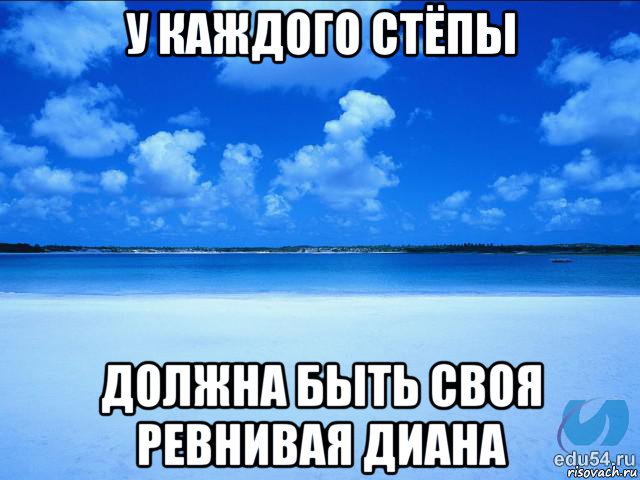 У КАЖДОГО СТЁПЫ

ДОЛЖНА БЫТЬ СВОЯ РЕВНИВАЯ ДИАНА

edu54.ru
risovach.ru